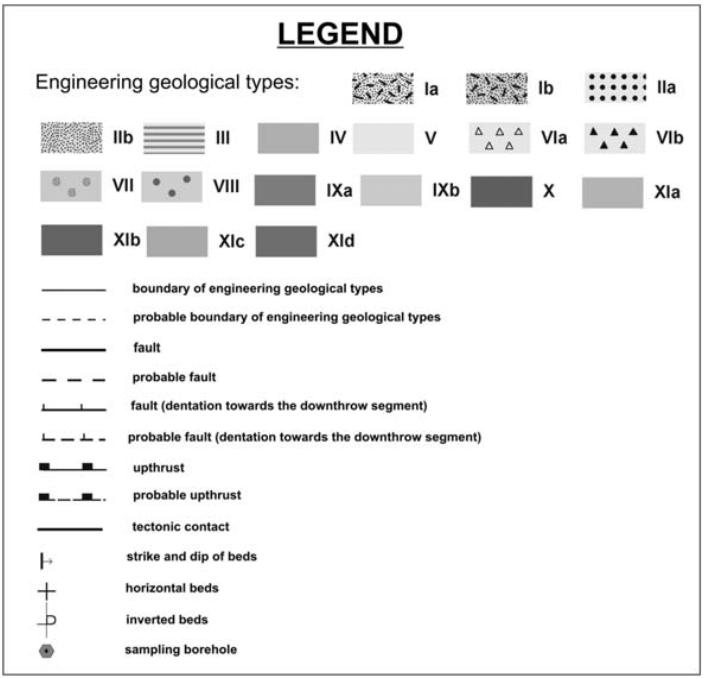 LEGEND

Engineering geological types: Ia Ib IIa

IIb III IV V VIa VIb

VII VIII IXa IXb X XIa

XIb XIc XId

boundary of engineering geological types

probable boundary of engineering geological types

fault

probable fault

fault (dentation towards the downthrow segment)

probable fault (dentation towards the downthrow segment)

upthrust

probable upthrust

tectonic contact

strike and dip of beds

horizontal beds

inverted beds

sampling borehole